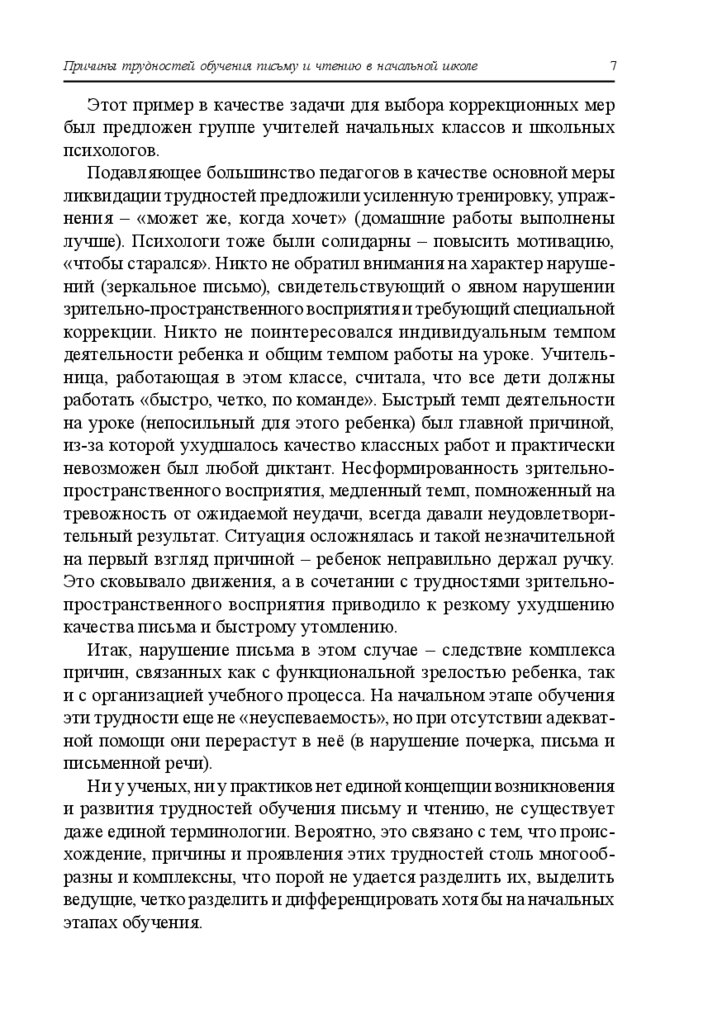 Причины трудностей обучения письму и чтению в начальной школе 7

Этот пример в качестве задачи для выбора коррекционных мер был предложен группе учителей начальных классов и школьных психологов.

Подавляющее большинство педагогов в качестве основной меры ликвидации трудностей предложили усиленную тренировку, упражнения – «может же, когда хочет» (домашние работы выполнены лучше). Психологи тоже были солидарны – повысить мотивацию, «чтобы старался». Никто не обратил внимания на характер нарушений (зеркальное письмо), свидетельствующий о явном нарушении зрительно-пространственного восприятия и требующий специальной коррекции. Никто не поинтересовался индивидуальным темпом деятельности ребенка и общим темпом работы на уроке. Учительница, работающая в этом классе, считала, что все дети должны работать «быстро, четко, по команде». Быстрый темп деятельности на уроке (непосильный для этого ребенка) был главной причиной, из-за которой ухудшалось качество классных работ и практически невозможен был любой диктант. Несформированность зрительно-пространственного восприятия, медленный темп, помноженный на тревожность от ожидаемой неудачи, всегда давали неудовлетворительный результат. Ситуация осложнялась и такой незначительной на первый взгляд причиной – ребенок неправильно держал ручку. Это сковывало движения, а в сочетании с трудностями зрительно-пространственного восприятия приводило к резкому ухудшению качества письма и быстрому утомлению.

Итак, нарушение письма в этом случае – следствие комплекса причин, связанных как с функциональной зрелостью ребенка, так и с организацией учебного процесса. На начальном этапе обучения эти трудности еще не «неуспеваемость», но при отсутствии адекватной помощи они перерастут в неё (в нарушение почерка, письма и письменной речи).

Ни у ученых, ни у практиков нет единой концепции возникновения и развития трудностей обучения письму и чтению, не существует даже единой терминологии. Вероятно, это связано с тем, что происхождение, причины и проявления этих трудностей столь многообразны и комплексны, что порой не удается разделить их, выделить ведущие, четко разделить и дифференцировать хотя бы на начальных этапах обучения.